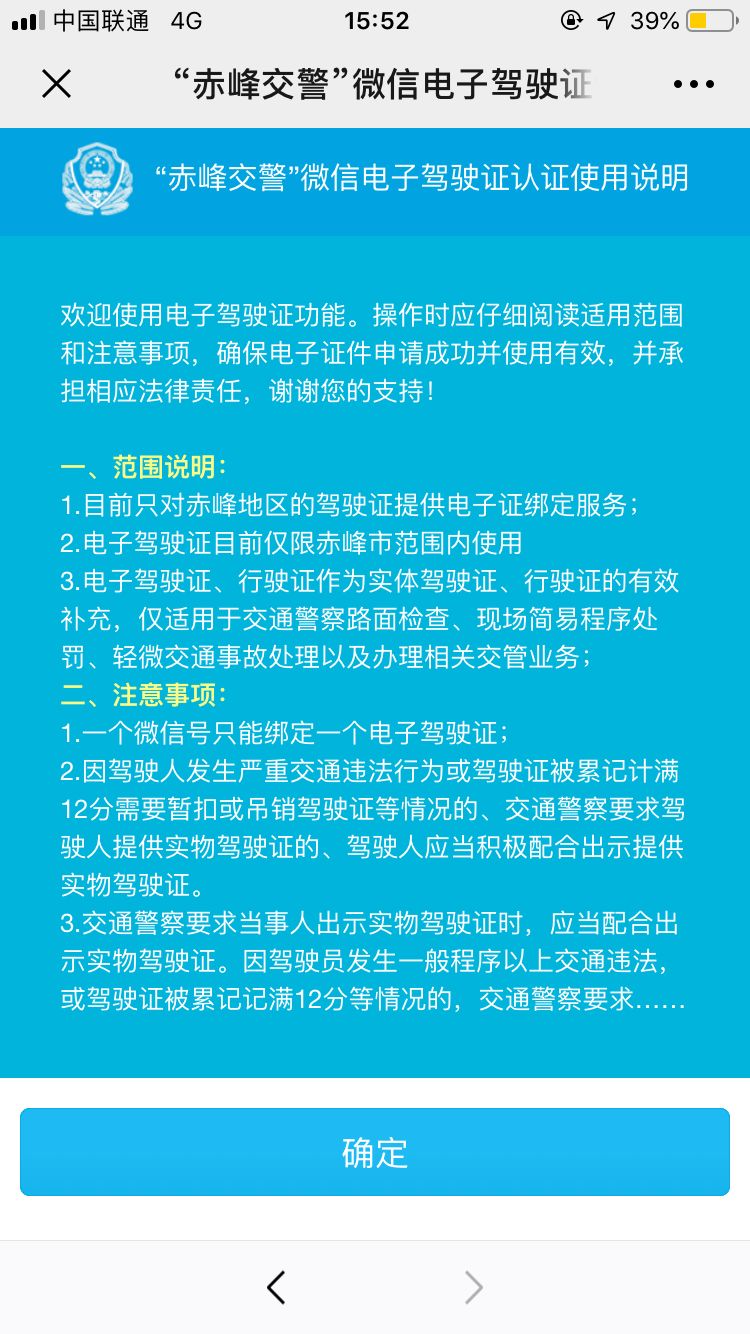 中国联通 4G 15:52 39%

“赤峰交警”微信电子驾驶证

“赤峰交警”微信电子驾驶证认证使用说明

欢迎使用电子驾驶证功能。操作时应仔细阅读适用范围和注意事项，确保电子证件申请成功并使用有效，并承担相应法律责任，谢谢您的支持！

一、范围说明：
1.目前只对赤峰地区的驾驶证提供电子证绑定服务；
2.电子驾驶证目前仅限赤峰市范围内使用
3.电子驾驶证、行驶证作为实体驾驶证、行驶证的有效补充，仅适用于交通警察路面检查、现场简易程序处罚、轻微交通事故处理以及办理相关交管业务；
二、注意事项：
1.一个微信号只能绑定一个电子驾驶证；
2.因驾驶人发生严重交通违法行为或驾驶证被累记计满12分需要暂扣或吊销驾驶证等情况的、交通警察要求驾驶人提供实物驾驶证的、驾驶人应当积极配合出示提供实物驾驶证。
3.交通警察要求当事人出示实物驾驶证时，应当配合出示实物驾驶证。因驾驶员发生一般程序以上交通违法，或驾驶证被累记记满12分等情况的，交通警察要求……

确定